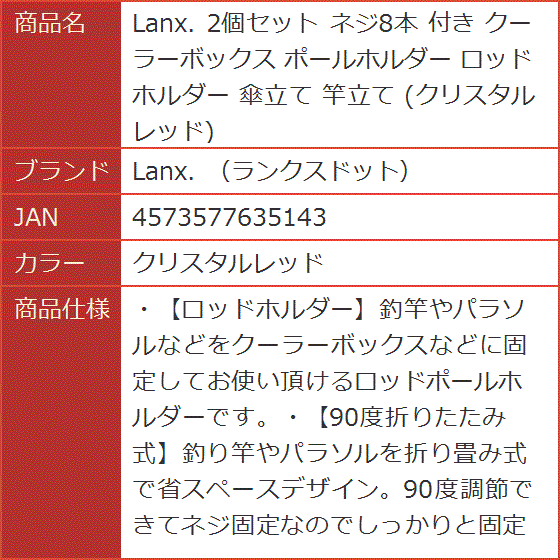 | 商品名 | Lanx. 2個セット ネジ8本 付き クーラーボックス ポールホルダー ロッドホルダー 傘立て 竿立て (クリスタルレッド) |
|---|---|
| ブランド | Lanx. （ランクスドット） |
| JAN | 4573577635143 |
| カラー | クリスタルレッド |
| 商品仕様 | ・【ロッドホルダー】釣竿やパラソルなどをクーラーボックスなどに固定してお使い頂けるロッドポールホルダーです。・【90度折りたたみ式】釣り竿やパラソルを折り畳み式で省スペースデザイン。90度調節できてネジ固定なのでしっかりと固定 |